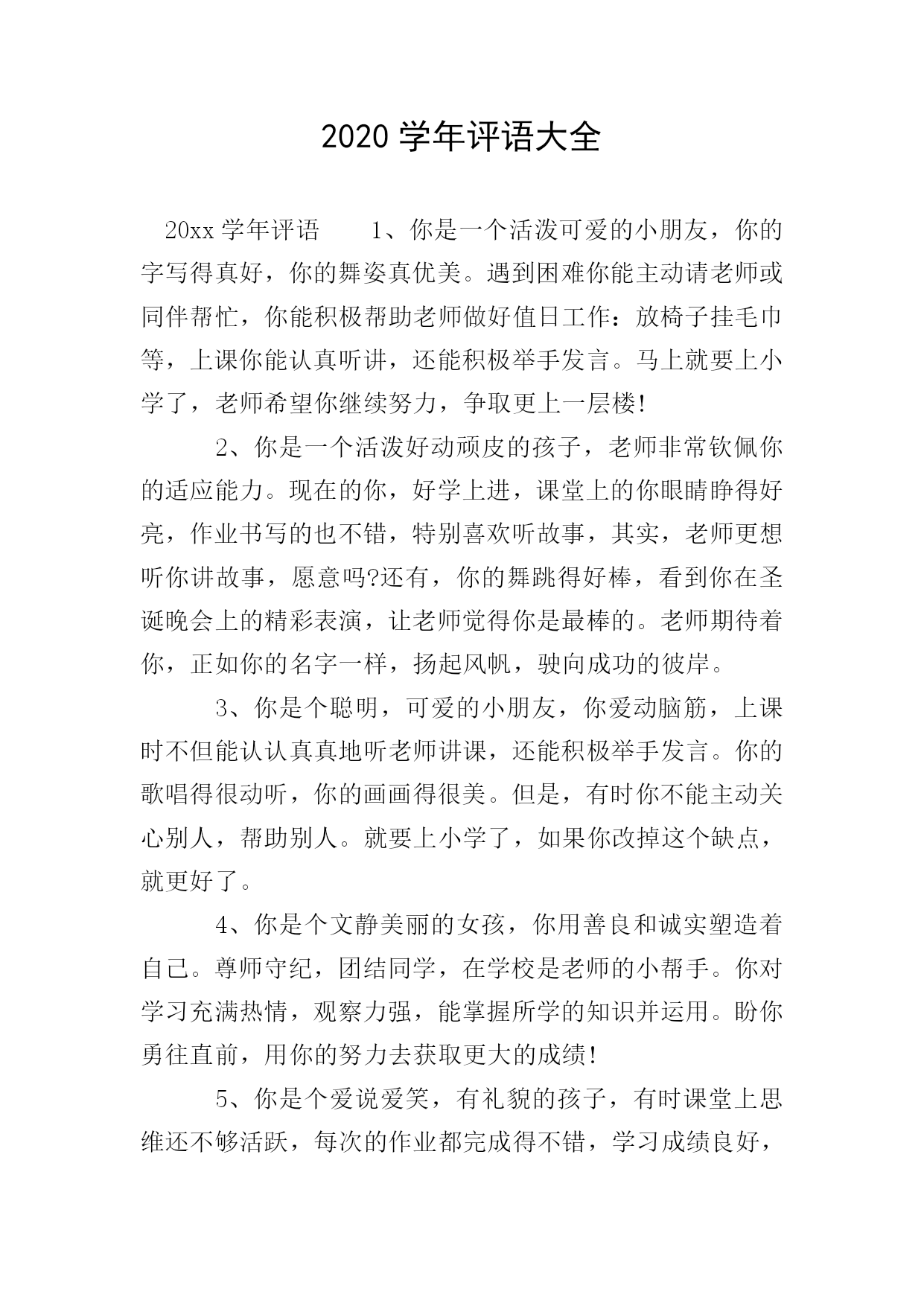 2020 学年评语大全

20xx 学年评语　　1、你是一个活泼可爱的小朋友，你的字写得真好，你的舞姿真优美。遇到困难你能主动请老师或同伴帮忙，你能积极帮助老师做好值日工作：放椅子挂毛巾等，上课你能认真听讲，还能积极举手发言。马上就要上小学了，老师希望你继续努力，争取更上一层楼!

2、你是一个活泼好动顽皮的孩子，老师非常钦佩你的适应能力。现在的你，好学上进，课堂上的你眼睛睁得好亮，作业书写的也不错，特别喜欢听故事，其实，老师更想听你讲故事，愿意吗?还有，你的舞跳得好棒，看到你在圣诞晚会上的精彩表演，让老师觉得你是最棒的。老师期待着你，正如你的名字一样，扬起风帆，驶向成功的彼岸。

3、你是个聪明，可爱的小朋友，你爱动脑筋，上课时不但能认认真真地听老师讲课，还能积极举手发言。你的歌唱得很动听，你的画画得很美。但是，有时你不能主动关心别人，帮助别人。就要上小学了，如果你改掉这个缺点，就更好了。

4、你是个文静美丽的女孩，你用善良和诚实塑造着自己。尊师守纪，团结同学，在学校是老师的小帮手。你对学习充满热情，观察力强，能掌握所学的知识并运用。盼你勇往直前，用你的努力去获取更大的成绩!

5、你是个爱说爱笑，有礼貌的孩子，有时课堂上思维还不够活跃，每次的作业都完成得不错，学习成绩良好，